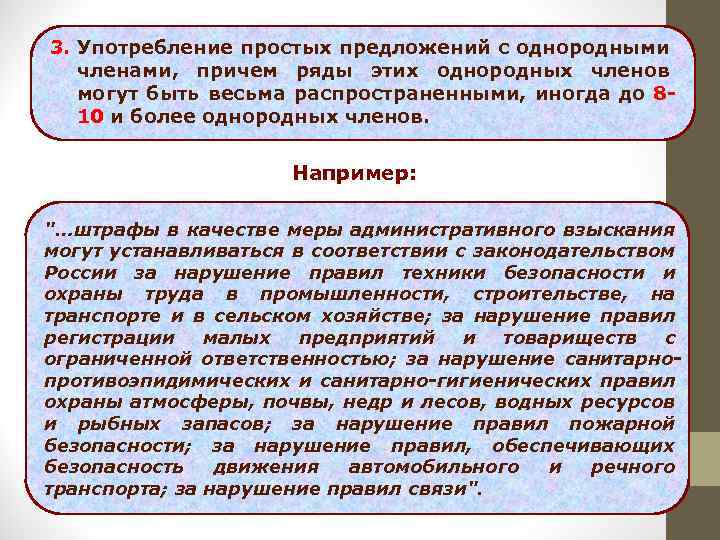 3. Употребление простых предложений с однородными членами, причем ряды этих однородных членов могут быть весьма распространенными, иногда до 8-10 и более однородных членов.

Например:

"...штрафы в качестве меры административного взыскания могут устанавливаться в соответствии с законодательством России за нарушение правил техники безопасности и охраны труда в промышленности, строительстве, на транспорте и в сельском хозяйстве; за нарушение правил регистрации малых предприятий и товариществ с ограниченной ответственностью; за нарушение санитарно-противоэпидимических и санитарно-гигиенических правил охраны атмосферы, почвы, недр и лесов, водных ресурсов и рыбных запасов; за нарушение правил пожарной безопасности; за нарушение правил, обеспечивающих безопасность движения автомобильного и речного транспорта; за нарушение правил связи".